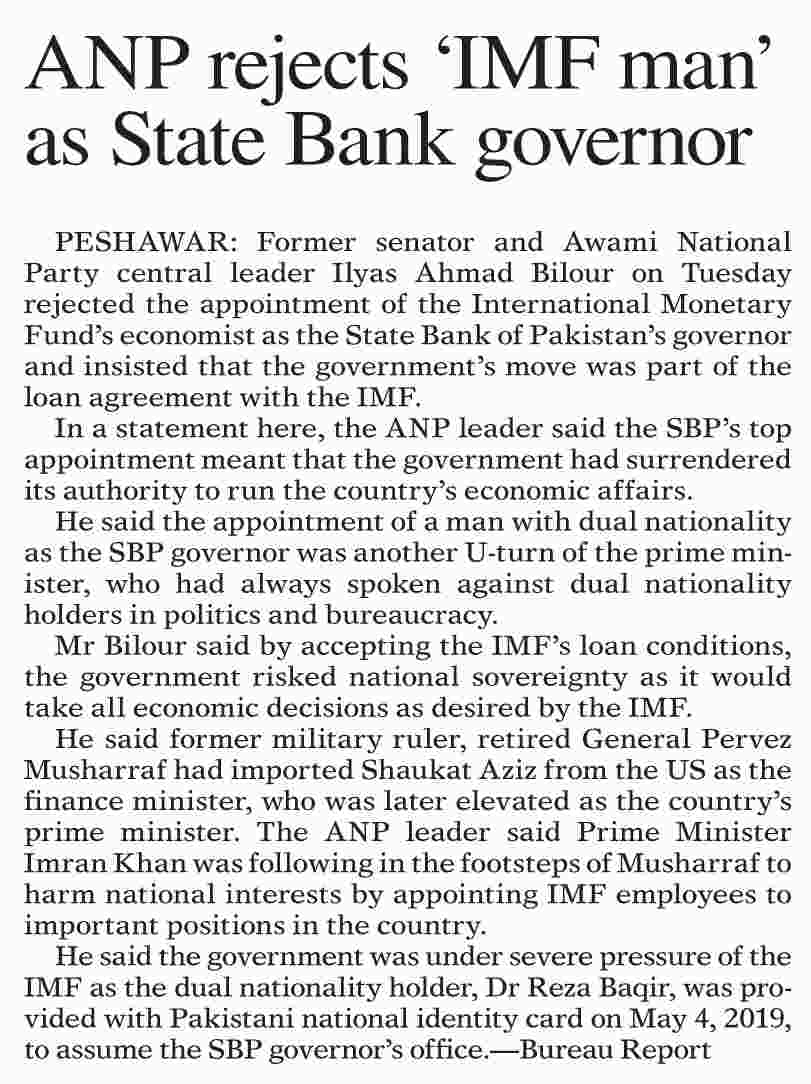 ANP rejects ‘IMF man’ as State Bank governor

PESHAWAR: Former senator and Awami National Party central leader Ilyas Ahmad Bilour on Tuesday rejected the appointment of the International Monetary Fund’s economist as the State Bank of Pakistan’s governor and insisted that the government’s move was part of the loan agreement with the IMF.

In a statement here, the ANP leader said the SBP’s top appointment meant that the government had surrendered its authority to run the country’s economic affairs.

He said the appointment of a man with dual nationality as the SBP governor was another U-turn of the prime minister, who had always spoken against dual nationality holders in politics and bureaucracy.

Mr Bilour said by accepting the IMF’s loan conditions, the government risked national sovereignty as it would take all economic decisions as desired by the IMF.

He said former military ruler, retired General Pervez Musharraf had imported Shaukat Aziz from the US as the finance minister, who was later elevated as the country’s prime minister. The ANP leader said Prime Minister Imran Khan was following in the footsteps of Musharraf to harm national interests by appointing IMF employees to important positions in the country.

He said the government was under severe pressure of the IMF as the dual nationality holder, Dr Reza Baqir, was provided with Pakistani national identity card on May 4, 2019, to assume the SBP governor’s office.—Bureau Report